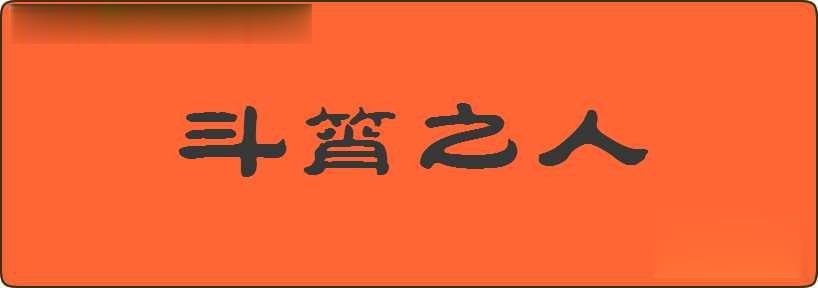 斗筲之人